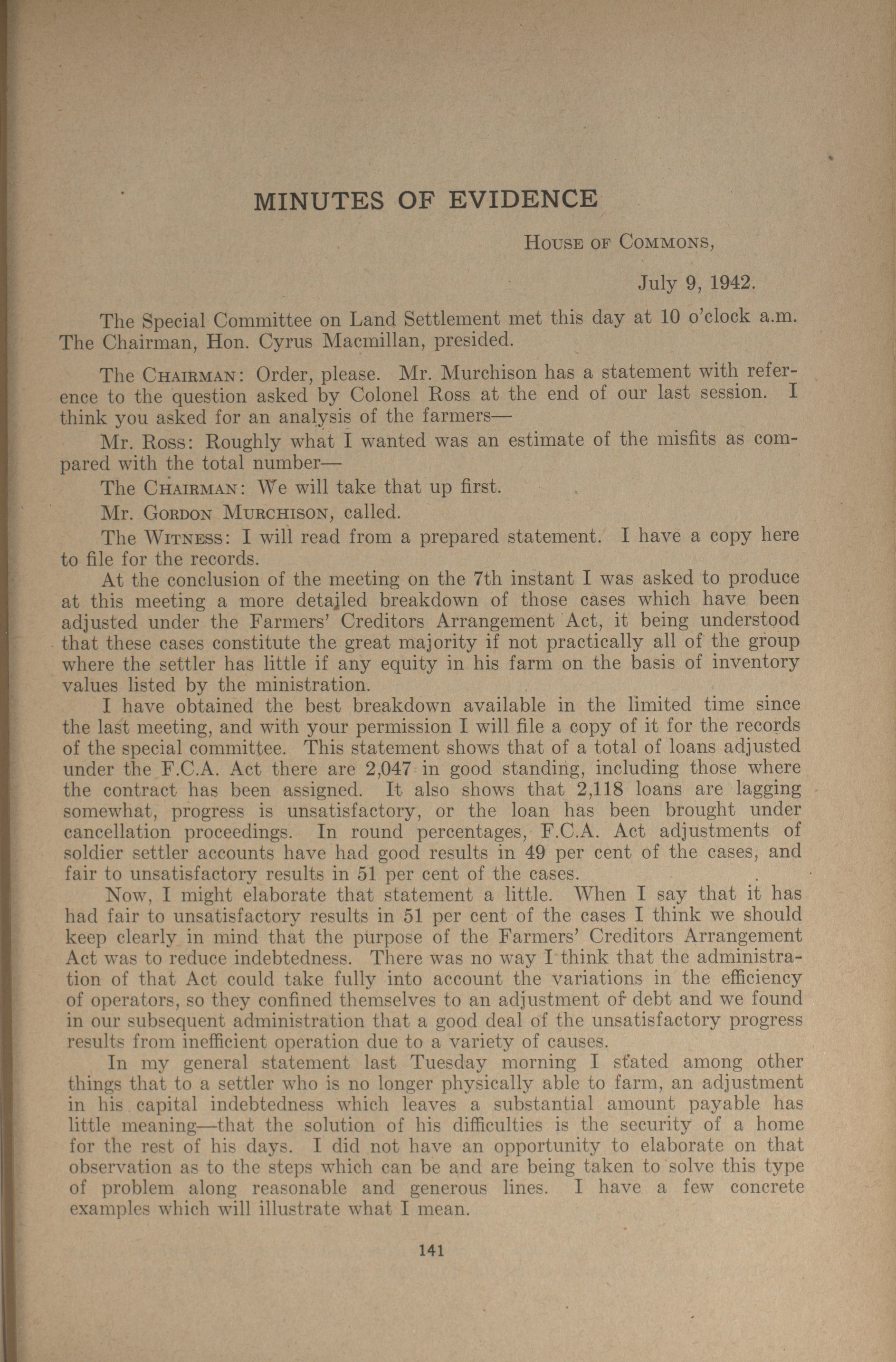 MINUTES OF EVIDENCE

House of Commons,

July 9, 1942.

The Special Committee on Land Settlement met this day at 10 o'clock a.m. The Chairman, Hon. Cyrus Macmillan, presided.

The Chairman: Order, please. Mr. Murchison has a statement with reference to the question asked by Colonel Ross at the end of our last session. I think you asked for an analysis of the farmers—

Mr. Ross: Roughly what I wanted was an estimate of the misfits as compared with the total number—

The Chairman: We will take that up first.

Mr. Gordon Murchison, called.

The Witness: I will read from a prepared statement. I have a copy here to file for the records.

At the conclusion of the meeting on the 7th instant I was asked to produce at this meeting a more detailed breakdown of those cases which have been adjusted under the Farmers' Creditors Arrangement Act, it being understood that these cases constitute the great majority if not practically all of the group where the settler has little if any equity in his farm on the basis of inventory values listed by the ministration.

I have obtained the best breakdown available in the limited time since the last meeting, and with your permission I will file a copy of it for the records of the special committee. This statement shows that of a total of loans adjusted under the F.C.A. Act there are 2,047 in good standing, including those where the contract has been assigned. It also shows that 2,118 loans are lagging somewhat, progress is unsatisfactory, or the loan has been brought under cancellation proceedings. In round percentages, F.C.A. Act adjustments of soldier settler accounts have had good results in 49 per cent of the cases, and fair to unsatisfactory results in 51 per cent of the cases.

Now, I might elaborate that statement a little. When I say that it has had fair to unsatisfactory results in 51 per cent of the cases I think we should keep clearly in mind that the purpose of the Farmers' Creditors Arrangement Act was to reduce indebtedness. There was no way I think that the administration of that Act could take fully into account the variations in the efficiency of operators, so they confined themselves to an adjustment of debt and we found in our subsequent administration that a good deal of the unsatisfactory progress results from inefficient operation due to a variety of causes.

In my general statement last Tuesday morning I stated among other things that to a settler who is no longer physically able to farm, an adjustment in his capital indebtedness which leaves a substantial amount payable has little meaning—that the solution of his difficulties is the security of a home for the rest of his days. I did not have an opportunity to elaborate on that observation as to the steps which can be and are being taken to solve this type of problem along reasonable and generous lines. I have a few concrete examples which will illustrate what I mean.

141